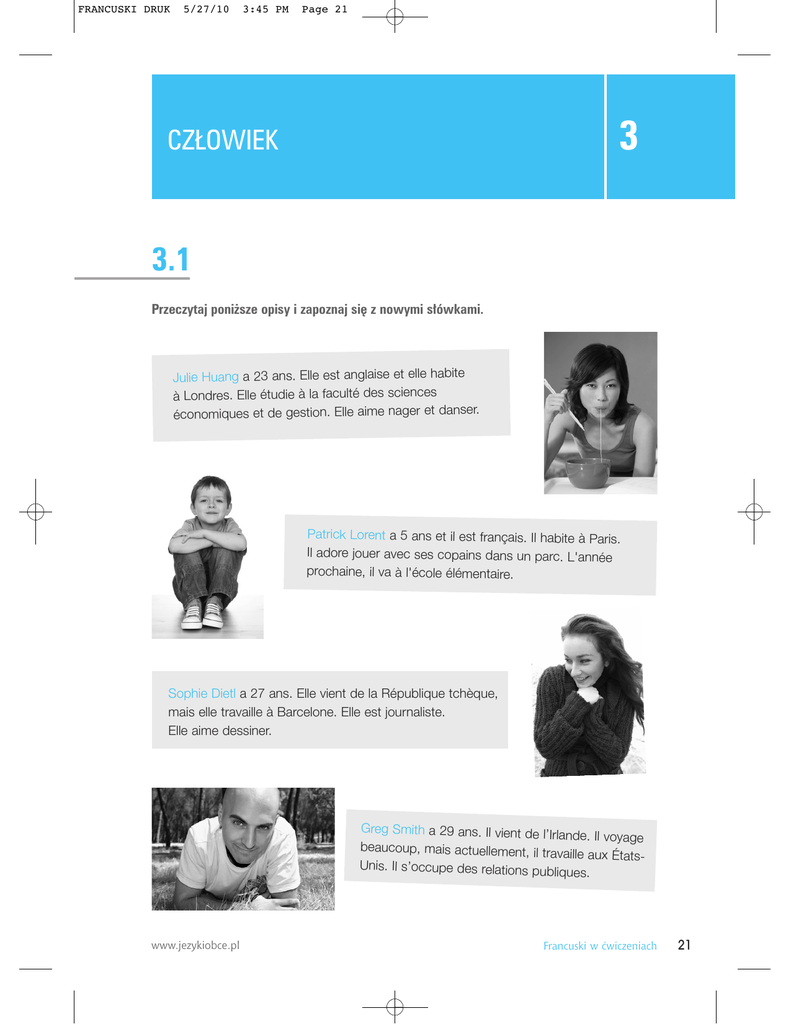 FRANCUSKI DRUK 5/27/10 3:45 PM Page 21

CZŁOWIEK

3

3.1

Przeczytaj poniższe opisy i zapoznaj się z nowymi słówkami.

Julie Huang a 23 ans. Elle est anglaise et elle habite à Londres. Elle étudie à la faculté des sciences économiques et de gestion. Elle aime nager et danser.

Patrick Lorent a 5 ans et il est français. Il habite à Paris. Il adore jouer avec ses copains dans un parc. L'année prochaine, il va à l'école élémentaire.

Sophie Dietl a 27 ans. Elle vient de la République tchèque, mais elle travaille à Barcelone. Elle est journaliste. Elle aime dessiner.

Greg Smith a 29 ans. Il vient de l'Irlande. Il voyage beaucoup, mais actuellement, il travaille aux États-Unis. Il s'occupe des relations publiques.

www.jezykiobce.pl

Francuski w ćwiczeniach 21